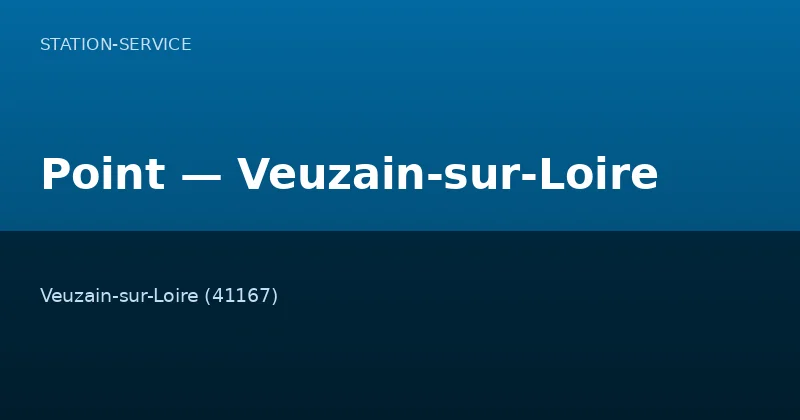 STATION-SERVICE

Point — Veuzain-sur-Loire

Veuzain-sur-Loire (41167)